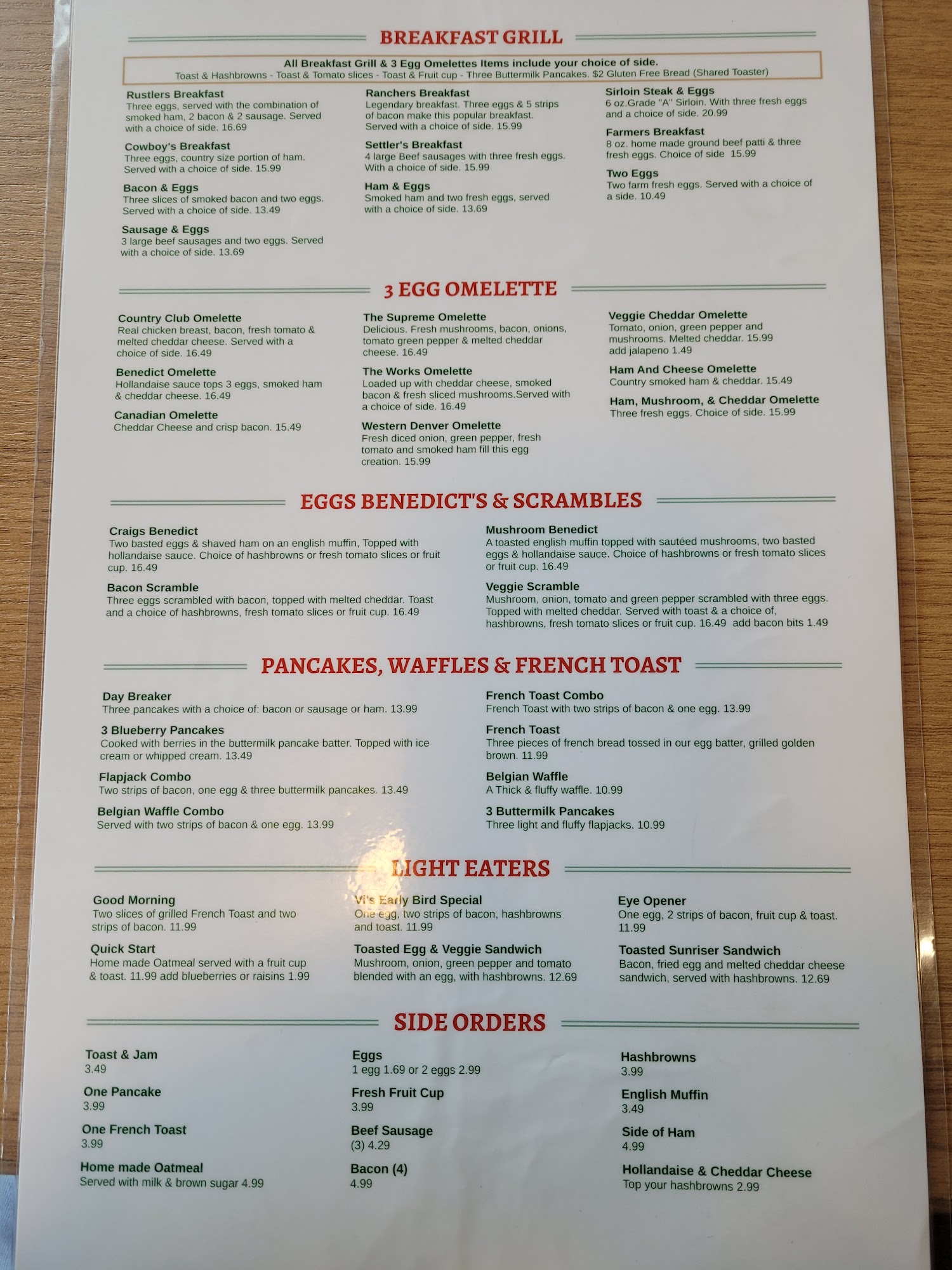 BREAKFAST GRILL

All Breakfast Grill & 3 Egg Omelettes Items include your choice of side.
Toast & Hashbrowns - Toast & Tomato slices - Toast & Fruit cup - Three Buttermilk Pancakes. $2 Gluten Free Bread (Shared Toaster)

Rustlers Breakfast
Three eggs, served with the combination of smoked ham, 2 bacon & 2 sausage. Served with a choice of side. 16.69

Cowboy's Breakfast
Three eggs, country size portion of ham. Served with a choice of side. 15.99

Bacon & Eggs
Three slices of smoked bacon and two eggs. Served with a choice of side. 13.49

Sausage & Eggs
3 large beef sausages and two eggs. Served with a choice of side. 13.69

Ranchers Breakfast
Legendary breakfast. Three eggs & 5 strips of bacon make this popular breakfast. Served with a choice of side. 15.99

Settler's Breakfast
4 large Beef sausages with three fresh eggs. With a choice of side. 15.99

Ham & Eggs
Smoked ham and two fresh eggs, served with a choice of side. 13.69

Sirloin Steak & Eggs
6 oz.Grade "A" Sirloin. With three fresh eggs and a choice of side. 20.99

Farmers Breakfast
8 oz. home made ground beef patti & three fresh eggs. Choice of side 15.99

Two Eggs
Two farm fresh eggs. Served with a choice of a side. 10.49

3 EGG OMELETTE

Country Club Omelette
Real chicken breast, bacon, fresh tomato & melted cheddar cheese. Served with a choice of side. 16.49

Benedict Omelette
Hollandaise sauce tops 3 eggs, smoked ham & cheddar cheese. 16.49

Canadian Omelette
Cheddar Cheese and crisp bacon. 15.49

The Supreme Omelette
Delicious. Fresh mushrooms, bacon, onions, tomato green pepper & melted cheddar cheese. 16.49

The Works Omelette
Loaded up with cheddar cheese, smoked bacon & fresh sliced mushrooms.Served with a choice of side. 16.49

Western Denver Omelette
Fresh diced onion, green pepper, fresh tomato and smoked ham fill this egg creation. 15.99

Veggie Cheddar Omelette
Tomato, onion, green pepper and mushrooms. Melted cheddar. 15.99
add jalapeno 1.49

Ham And Cheese Omelette
Country smoked ham & cheddar. 15.49

Ham, Mushroom, & Cheddar Omelette
Three fresh eggs. Choice of side. 15.99

EGGS BENEDICT'S & SCRAMBLES

Craigs Benedict
Two basted eggs & shaved ham on an english muffin, Topped with hollandaise sauce. Choice of hashbrowns or fresh tomato slices or fruit cup. 16.49

Bacon Scramble
Three eggs scrambled with bacon, topped with melted cheddar. Toast and a choice of hashbrowns, fresh tomato slices or fruit cup. 16.49

Mushroom Benedict
A toasted english muffin topped with sautéed mushrooms, two basted eggs & hollandaise sauce. Choice of hashbrowns or fresh tomato slices or fruit cup. 16.49

Veggie Scramble
Mushroom, onion, tomato and green pepper scrambled with three eggs. Topped with melted cheddar. Served with toast & a choice of, hashbrowns, fresh tomato slices or fruit cup. 16.49 add bacon bits 1.49

PANCAKES, WAFFLES & FRENCH TOAST

Day Breaker
Three pancakes with a choice of: bacon or sausage or ham. 13.99

3 Blueberry Pancakes
Cooked with berries in the buttermilk pancake batter. Topped with ice cream or whipped cream. 13.49

Flapjack Combo
Two strips of bacon, one egg & three buttermilk pancakes. 13.49

Belgian Waffle Combo
Served with two strips of bacon & one egg. 13.99

French Toast Combo
French Toast with two strips of bacon & one egg. 13.99

French Toast
Three pieces of french bread tossed in our egg batter, grilled golden brown. 11.99

Belgian Waffle
A Thick & fluffy waffle. 10.99

3 Buttermilk Pancakes
Three light and fluffy flapjacks. 10.99

LIGHT EATERS

Good Morning
Two slices of grilled French Toast and two strips of bacon. 11.99

Quick Start
Home made Oatmeal served with a fruit cup & toast. 11.99 add blueberries or raisins 1.99

Vi's Early Bird Special
One egg, two strips of bacon, hashbrowns and toast. 11.99

Toasted Egg & Veggie Sandwich
Mushroom, onion, green pepper and tomato blended with an egg, with hashbrowns. 12.69

Eye Opener
One egg, 2 strips of bacon, fruit cup & toast. 11.99

Toasted Sunriser Sandwich
Bacon, fried egg and melted cheddar cheese sandwich, served with hashbrowns. 12.69

SIDE ORDERS

Toast & Jam
3.49

One Pancake
3.99

One French Toast
3.99

Home made Oatmeal
Served with milk & brown sugar 4.99

Eggs
1 egg 1.69 or 2 eggs 2.99

Fresh Fruit Cup
3.99

Beef Sausage
(3) 4.29

Bacon (4)
4.99

Hashbrowns
3.99

English Muffin
3.49

Side of Ham
4.99

Hollandaise & Cheddar Cheese
Top your hashbrowns 2.99